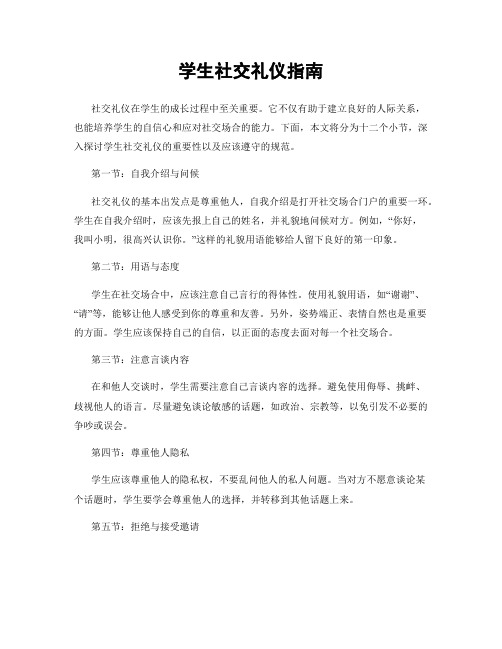 学生社交礼仪指南

社交礼仪在学生的成长过程中至关重要。它不仅有助于建立良好的人际关系，也能培养学生的自信心和应对社交场合的能力。下面，本文将分为十二个小节，深入探讨学生社交礼仪的重要性以及应该遵守的规范。

第一节：自我介绍与问候

社交礼仪的基本出发点是尊重他人，自我介绍是打开社交场合门户的重要一环。学生在自我介绍时，应该先报上自己的姓名，并礼貌地问候对方。例如，“你好，我叫小明，很高兴认识你。”这样的礼貌用语能够给人留下良好的第一印象。

第二节：用语与态度

学生在社交场合中，应该注意自己言行的得体性。使用礼貌用语，如“谢谢”、“请”等，能够让他人感受到你的尊重和友善。另外，姿势端正、表情自然也是重要的方面。学生应该保持自己的自信，以正面的态度去面对每一个社交场合。

第三节：注意言谈内容

在和他人交谈时，学生需要注意自己言谈内容的选择。避免使用侮辱、挑衅、歧视他人的语言。尽量避免谈论敏感的话题，如政治、宗教等，以免引发不必要的争吵或误会。

第四节：尊重他人隐私

学生应该尊重他人的隐私权，不要乱问他人的私人问题。当对方不愿意谈论某个话题时，学生要学会尊重他人的选择，并转移到其他话题上来。

第五节：拒绝与接受邀请